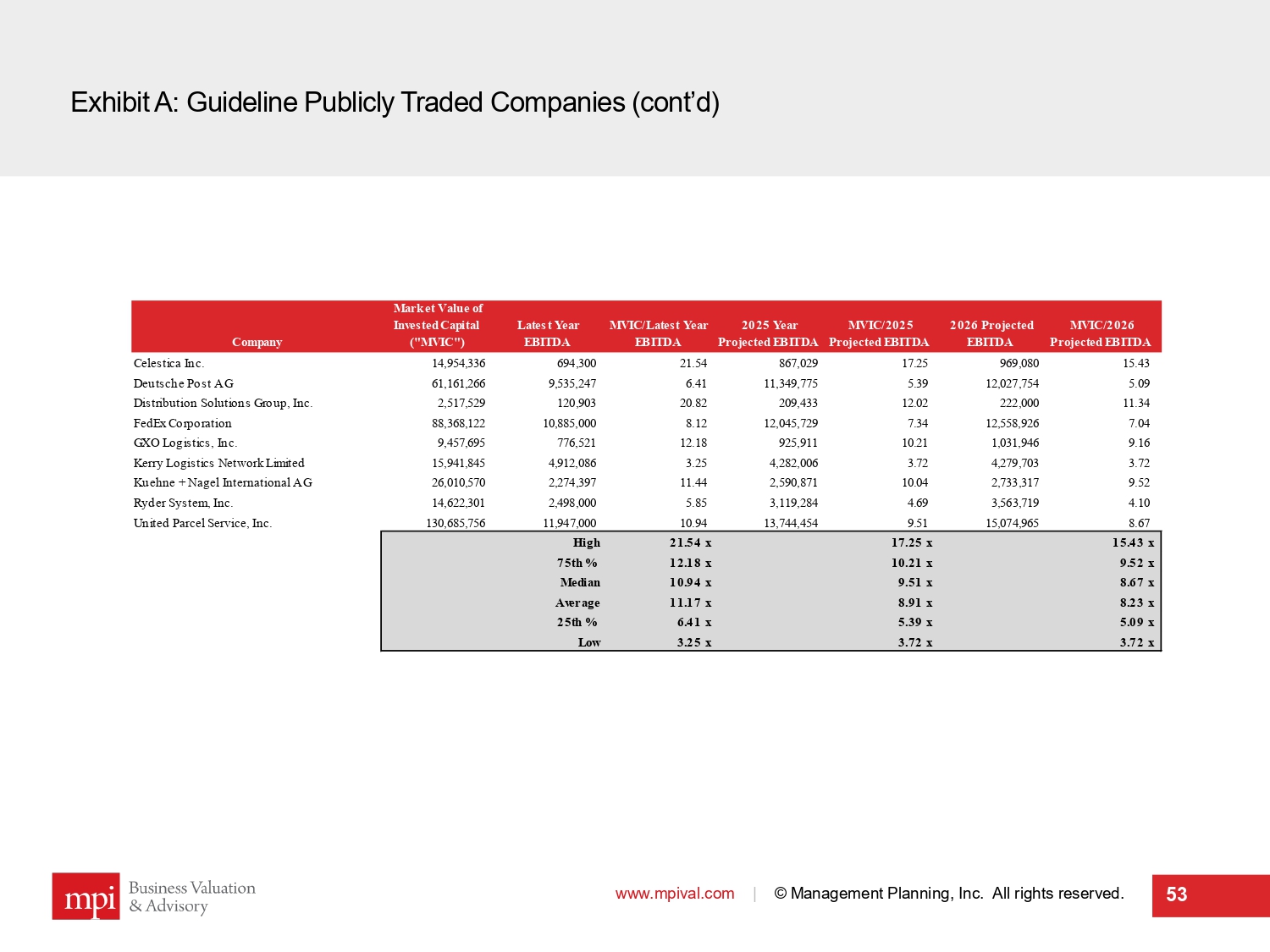 Exhibit A: Guideline Publicly Traded Companies (cont'd)

| Company | Market Value of Invested Capital ("MVIC") | Latest Year EBITDA | MVIC/Latest Year EBITDA | 2025 Year Projected EBITDA | MVIC/2025 Projected EBITDA | 2026 Projected EBITDA | MVIC/2026 Projected EBITDA |
|---|---|---|---|---|---|---|---|
| Celestica Inc. | 14,954,336 | 694,300 | 21.54 | 867,029 | 17.25 | 969,080 | 15.43 |
| Deutsche Post AG | 61,161,266 | 9,535,247 | 6.41 | 11,349,775 | 5.39 | 12,027,754 | 5.09 |
| Distribution Solutions Group, Inc. | 2,517,529 | 120,903 | 20.82 | 209,433 | 12.02 | 222,000 | 11.34 |
| FedEx Corporation | 88,368,122 | 10,885,000 | 8.12 | 12,045,729 | 7.34 | 12,558,926 | 7.04 |
| GXO Logistics, Inc. | 9,457,695 | 776,521 | 12.18 | 925,911 | 10.21 | 1,031,946 | 9.16 |
| Kerry Logistics Network Limited | 15,941,845 | 4,912,086 | 3.25 | 4,282,006 | 3.72 | 4,279,703 | 3.72 |
| Kuehne + Nagel International AG | 26,010,570 | 2,274,397 | 11.44 | 2,590,871 | 10.04 | 2,733,317 | 9.52 |
| Ryder System, Inc. | 14,622,301 | 2,498,000 | 5.85 | 3,119,284 | 4.69 | 3,563,719 | 4.10 |
| United Parcel Service, Inc. | 130,685,756 | 11,947,000 | 10.94 | 13,744,454 | 9.51 | 15,074,965 | 8.67 |
| | | High | 21.54 x | | 17.25 x | | 15.43 x |
| | | 75th % | 12.18 x | | 10.21 x | | 9.52 x |
| | | Median | 10.94 x | | 9.51 x | | 8.67 x |
| | | Average | 11.17 x | | 8.91 x | | 8.23 x |
| | | 25th % | 6.41 x | | 5.39 x | | 5.09 x |
| | | Low | 3.25 x | | 3.72 x | | 3.72 x |

mpi Business Valuation & Advisory

www.mpival.com | © Management Planning, Inc. All rights reserved. 53